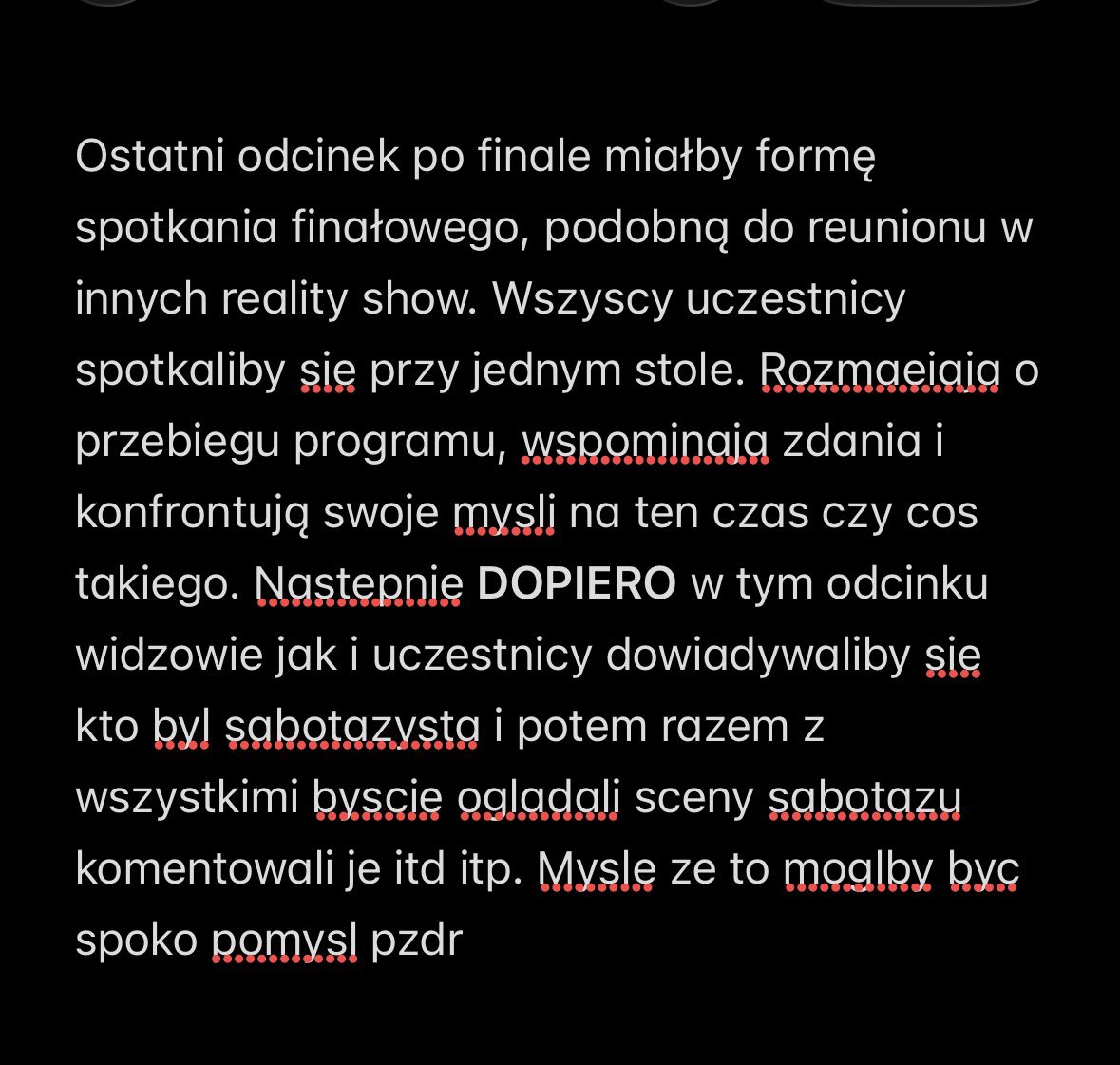 Ostatni odcinek po finale miałby formę spotkania finałowego, podobną do reunionu w innych reality show. Wszyscy uczestnicy spotkaliby sie przy jednym stole. Rozmaeiaja o przebiegu programu, wspominaja zdania i konfrontują swoje mysli na ten czas czy cos takiego. Nastepnie DOPIERO w tym odcinku widzowie jak i uczestnicy dowiadywaliby sie kto byl sabotazysta i potem razem z wszystkimi byscie ogladali sceny sabotazu komentowali je itd itp. Mysle ze to moglby byc spoko pomysl pzdr